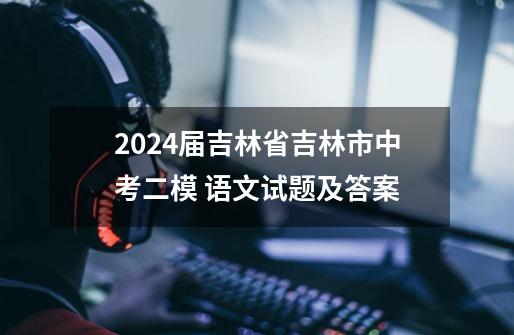 2024届吉林省吉林市中考二模 语文试题及答案